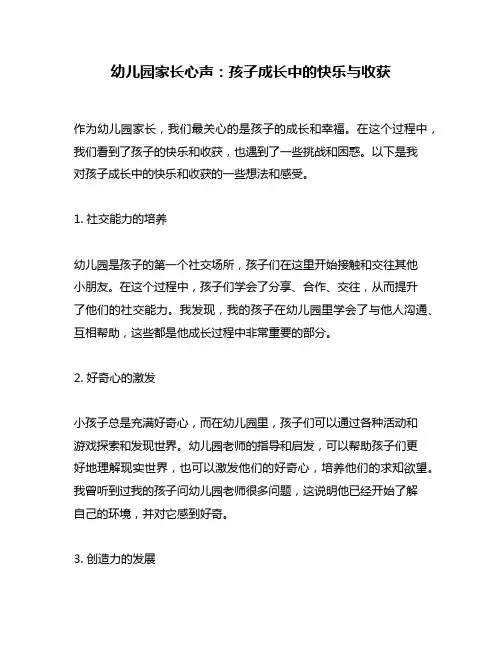 幼儿园家长心声：孩子成长中的快乐与收获

作为幼儿园家长，我们最关心的是孩子的成长和幸福。在这个过程中，我们看到了孩子的快乐和收获，也遇到了一些挑战和困惑。以下是我对孩子成长中的快乐和收获的一些想法和感受。

1. 社交能力的培养

幼儿园是孩子的第一个社交场所，孩子们在这里开始接触和交往其他小朋友。在这个过程中，孩子们学会了分享、合作、交往，从而提升了他们的社交能力。我发现，我的孩子在幼儿园里学会了与他人沟通、互相帮助，这些都是他成长过程中非常重要的部分。

2. 好奇心的激发

小孩子总是充满好奇心，而在幼儿园里，孩子们可以通过各种活动和游戏探索和发现世界。幼儿园老师的指导和启发，可以帮助孩子们更好地理解现实世界，也可以激发他们的好奇心，培养他们的求知欲望。我曾听到过我的孩子问幼儿园老师很多问题，这说明他已经开始了解自己的环境，并对它感到好奇。

3. 创造力的发展